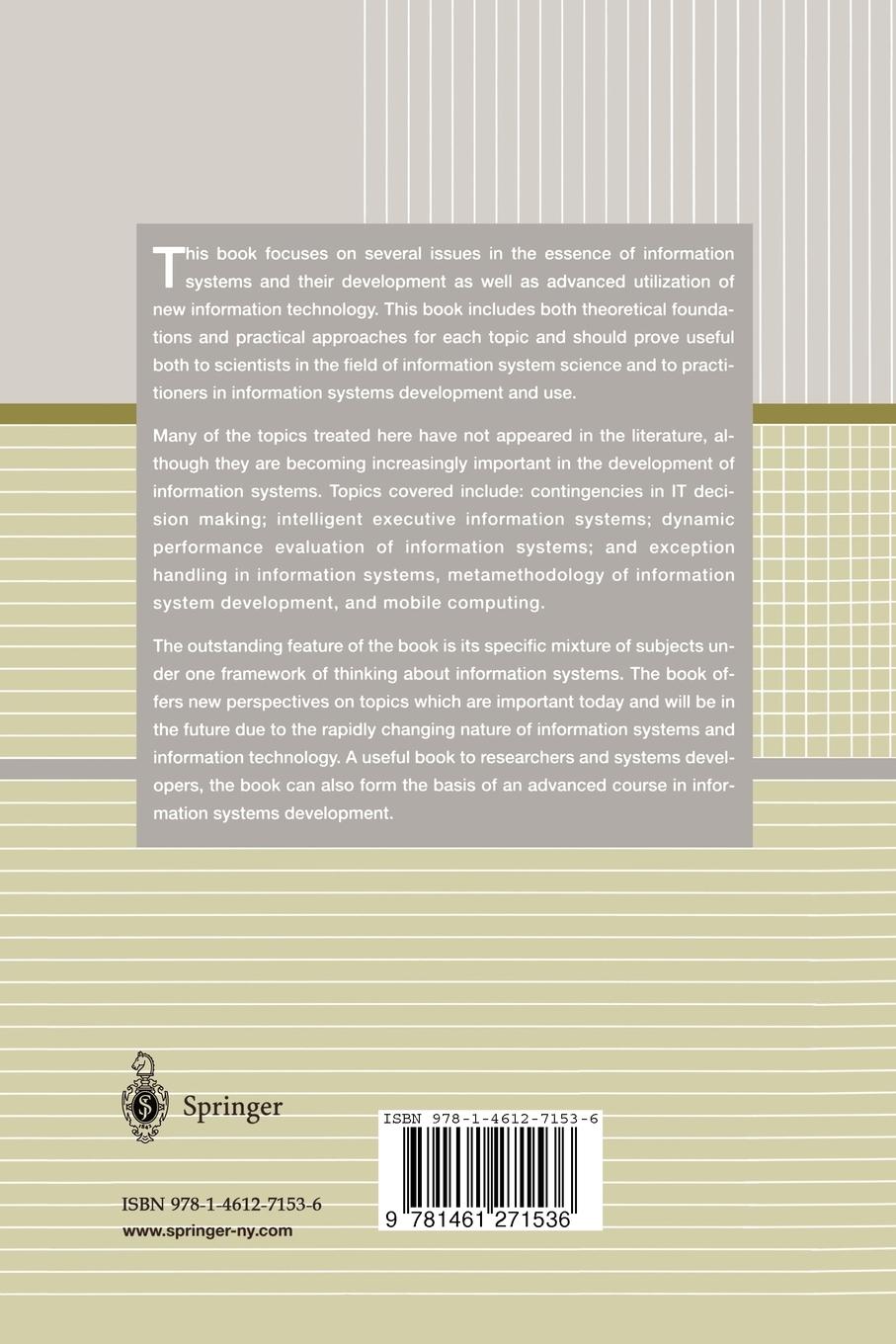 This book focuses on several issues in the essence of information systems and their development as well as advanced utilization of new information technology. This book includes both theoretical foundations and practical approaches for each topic and should prove useful both to scientists in the field of information system science and to practitioners in information systems development and use.

Many of the topics treated here have not appeared in the literature, although they are becoming increasingly important in the development of information systems. Topics covered include: contingencies in IT decision making; intelligent executive information systems; dynamic performance evaluation of information systems; and exception handling in information systems, metamethodology of information system development, and mobile computing.

The outstanding feature of the book is its specific mixture of subjects under one framework of thinking about information systems. The book offers new perspectives on topics which are important today and will be in the future due to the rapidly changing nature of information systems and information technology. A useful book to researchers and systems developers, the book can also form the basis of an advanced course in information systems development.

Springer

ISBN 978-1-4612-7153-6
www.springer-ny.com

ISBN 978-1-4612-7153-6
9 781461 271536